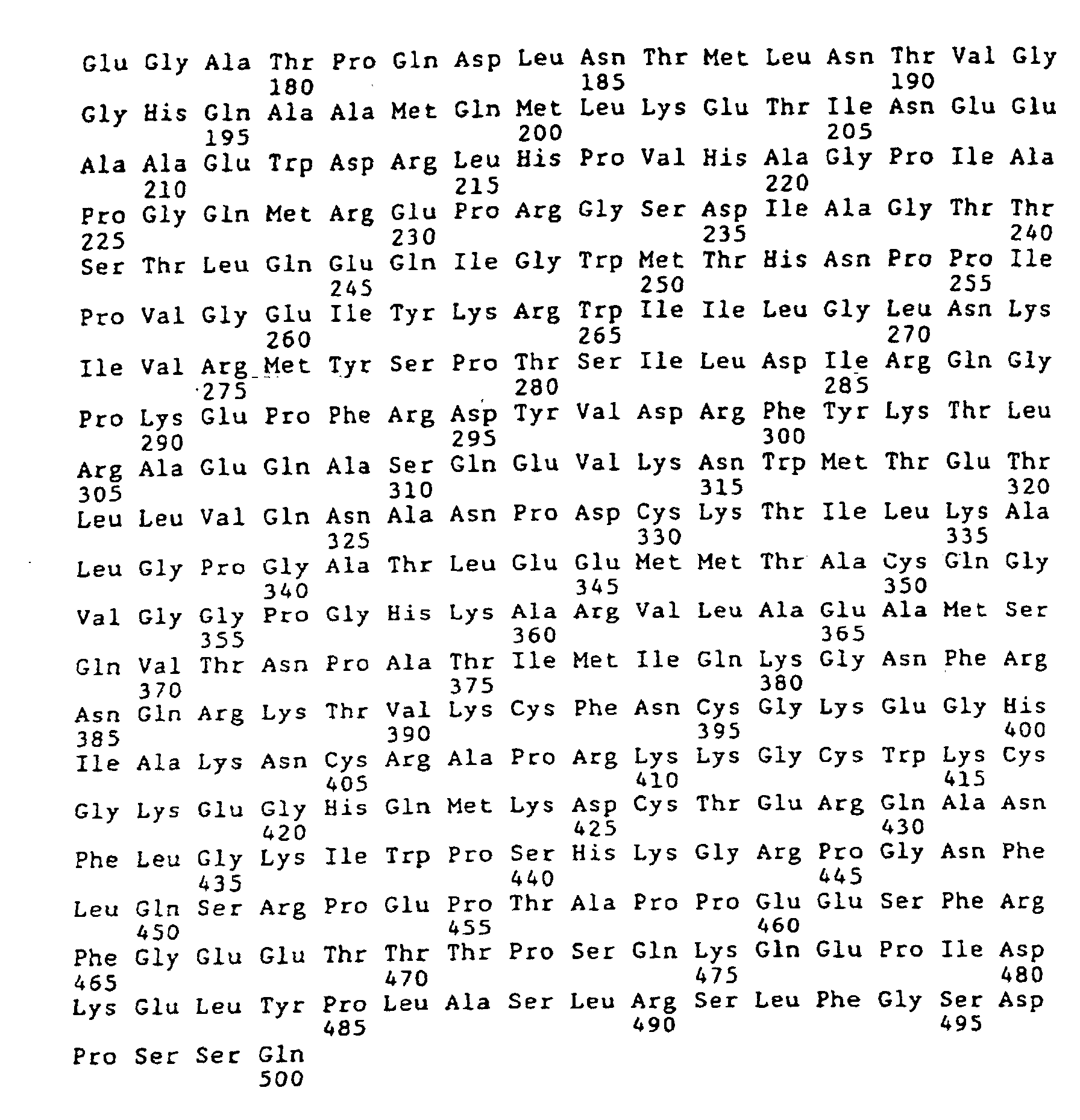 Glu Gly Ala Thr Pro Gln Asp Leu Asn Thr Met Leu Asn Thr Val Gly
180 185 190
Gly His Gln Ala Ala Met Gln Met Leu Lys Glu Thr Ile Asn Glu Glu
195 200 205
Ala Ala Glu Trp Asp Arg Leu His Pro Val His Ala Gly Pro Ile Ala
210 215 220
Pro Gly Gln Met Arg Glu Pro Arg Gly Ser Asp Ile Ala Gly Thr Thr
225 230 235 240
Ser Thr Leu Gln Glu Gln Ile Gly Trp Met Thr His Asn Pro Pro Ile
245 250 255
Pro Val Gly Glu Ile Tyr Lys Arg Trp Ile Ile Leu Gly Leu Asn Lys
260 265 270
Ile Val Arg Met Tyr Ser Pro Thr Ser Ile Leu Asp Ile Arg Gln Gly
275 280 285
Pro Lys Glu Pro Phe Arg Asp Tyr Val Asp Arg Phe Tyr Lys Thr Leu
290 295 300
Arg Ala Glu Gln Ala Ser Gln Glu Val Lys Asn Trp Met Thr Glu Thr
305 310 315 320
Leu Leu Val Gln Asn Ala Asn Pro Asp Cys Lys Thr Ile Leu Lys Ala
325 330 335
Leu Gly Pro Gly Ala Thr Leu Glu Glu Met Met Thr Ala Cys Gln Gly
340 345 350
Val Gly Gly Pro Gly His Lys Ala Arg Val Leu Ala Glu Ala Met Ser
355 360 365
Gln Val Thr Asn Pro Ala Thr Ile Met Ile Gln Lys Gly Asn Phe Arg
370 375 380
Asn Gln Arg Lys Thr Val Lys Cys Phe Asn Cys Gly Lys Glu Gly His
385 390 395 400
Ile Ala Lys Asn Cys Arg Ala Pro Arg Lys Lys Gly Cys Trp Lys Cys
405 410 415
Gly Lys Glu Gly His Gln Met Lys Asp Cys Thr Glu Arg Gln Ala Asn
420 425 430
Phe Leu Gly Lys Ile Trp Pro Ser His Lys Gly Arg Pro Gly Asn Phe
435 440 445
Leu Gln Ser Arg Pro Glu Pro Thr Ala Pro Pro Glu Glu Ser Phe Arg
450 455 460
Phe Gly Glu Glu Thr Thr Thr Pro Ser Gln Lys Gln Glu Pro Ile Asp
465 470 475 480
Lys Glu Leu Tyr Pro Leu Ala Ser Leu Arg Ser Leu Phe Gly Ser Asp
485 490 495
Pro Ser Ser Gln
500